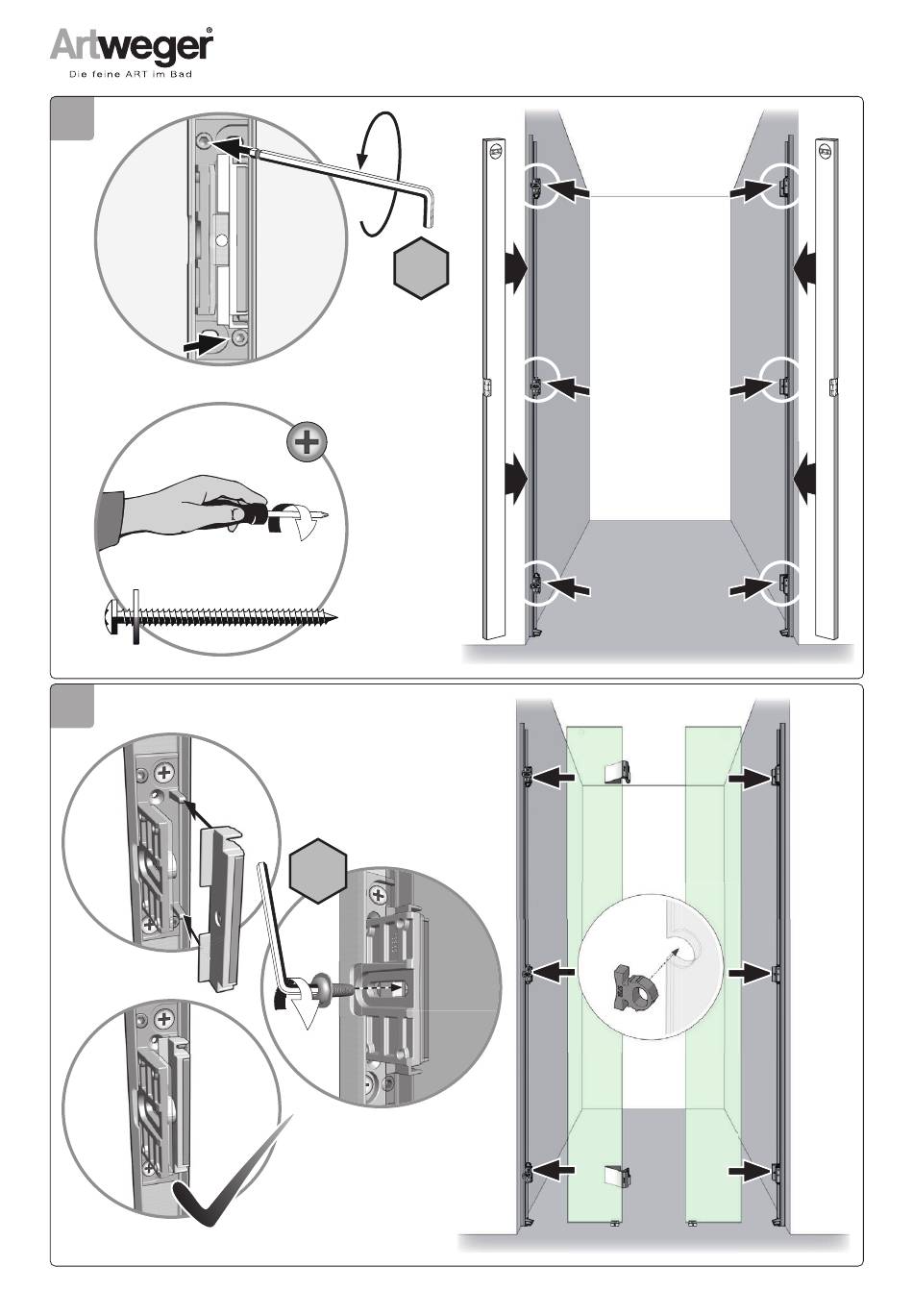 Artweger®
Die feine ART im Bad